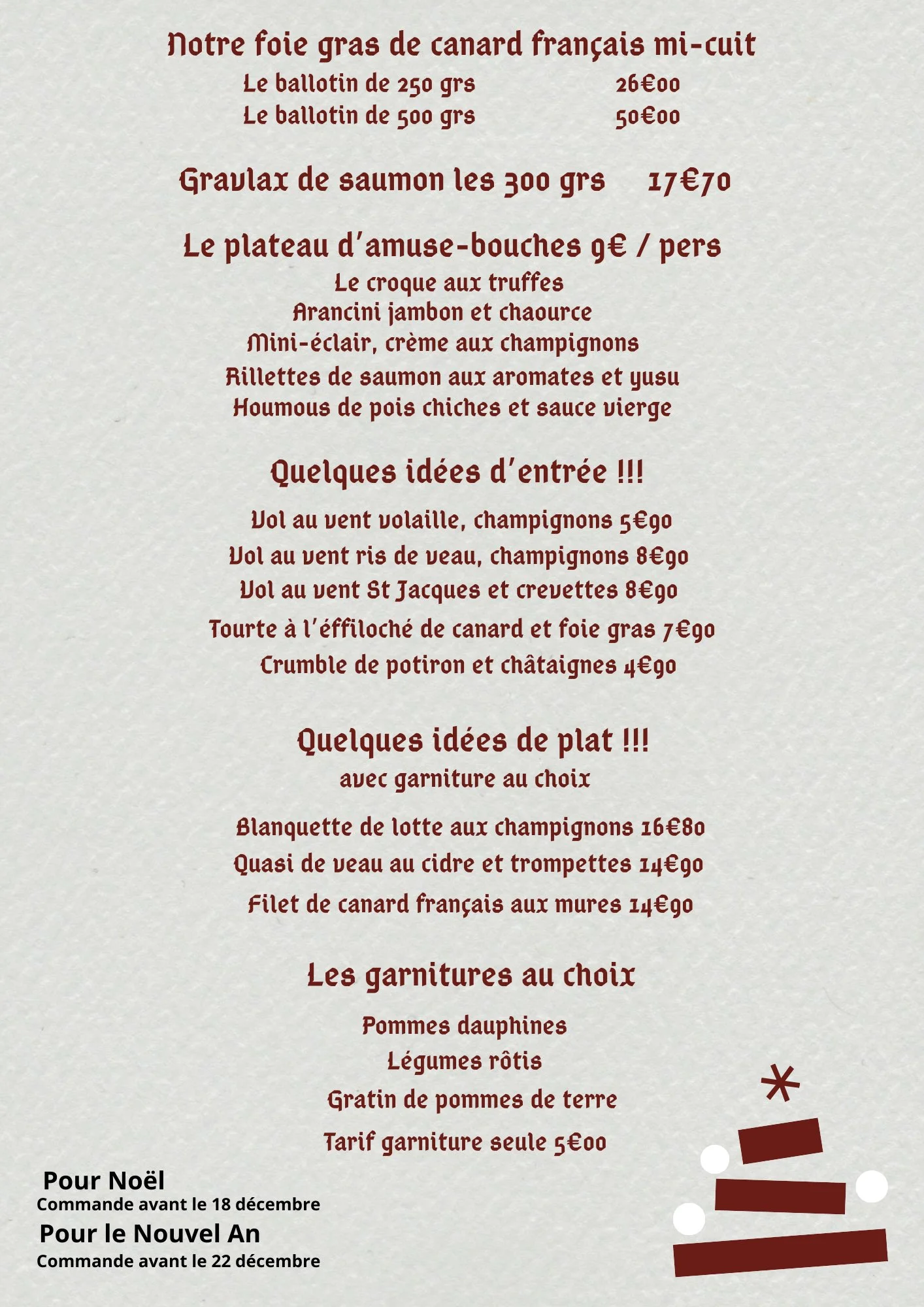 Notre foie gras de canard français mi-cuit
Le ballotin de 250 grs 26€00
Le ballotin de 500 grs 50€00

Gravlax de saumon les 300 grs 17€70

Le plateau d'amuse-bouches 9€ / pers
Le croque aux truffes
Arancini jambon et chaource
Mini-éclair, crème aux champignons
Rillettes de saumon aux aromates et yusu
Houmous de pois chiches et sauce vierge

Quelques idées d'entrée !!!
Vol au vent volaille, champignons 5€90
Vol au vent ris de veau, champignons 8€90
Vol au vent St Jacques et crevettes 8€90
Tourte à l'éffiloché de canard et foie gras 7€90
Crumble de potiron et châtaignes 4€90

Quelques idées de plat !!!
avec garniture au choix
Blanquette de lotte aux champignons 16€80
Quasi de veau au cidre et trompettes 14€90
Filet de canard français aux mures 14€90

Les garnitures au choix
Pommes dauphines
Légumes rôtis
Gratin de pommes de terre
Tarif garniture seule 5€00

Pour Noël
Commande avant le 18 décembre
Pour le Nouvel An
Commande avant le 22 décembre